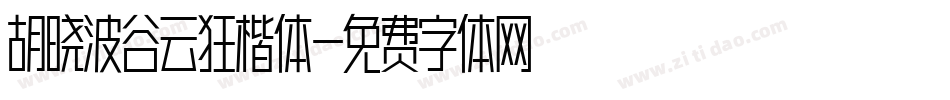 胡晓波谷云狂楷体-免费字体网

www.zitidao.com